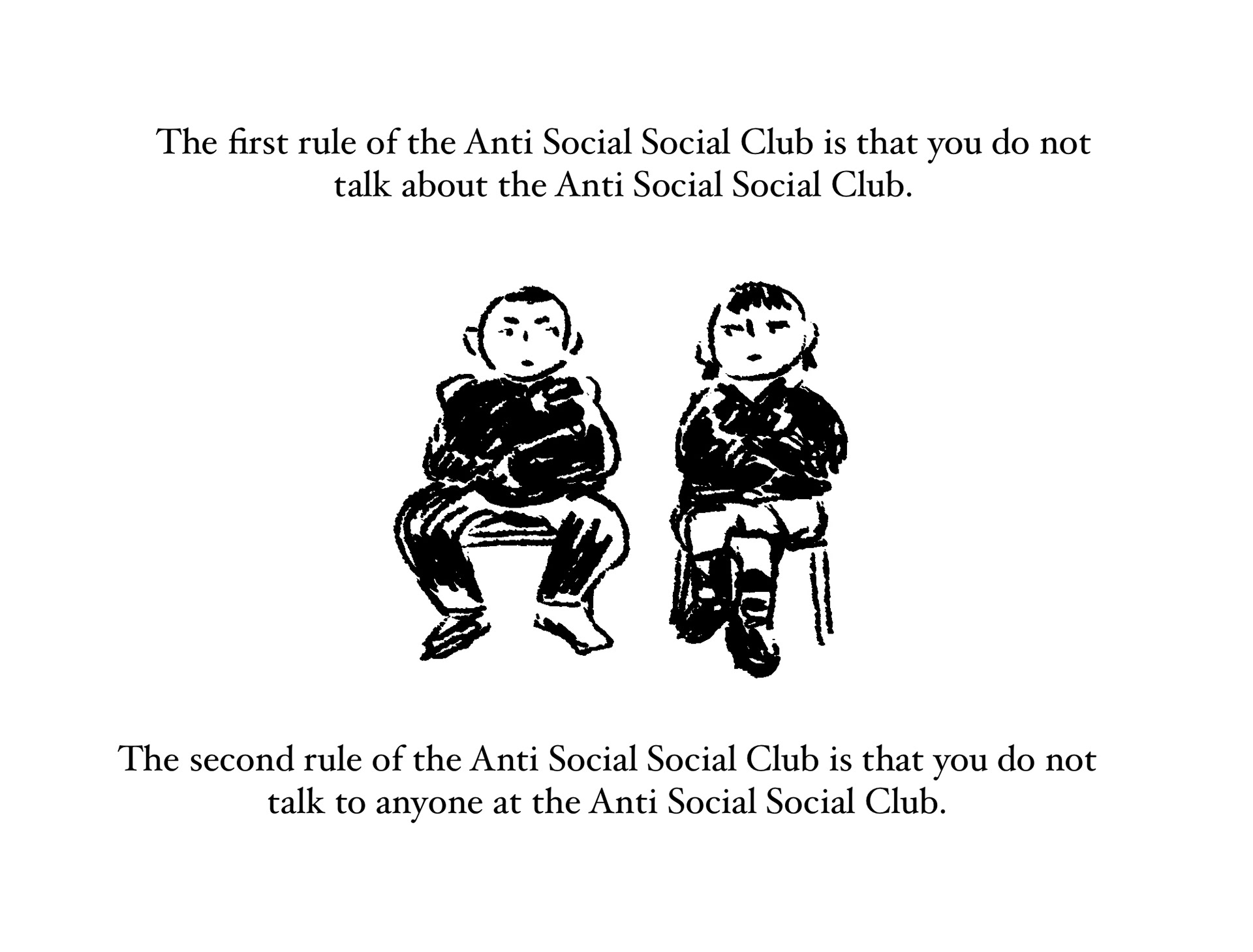 The first rule of the Anti Social Social Club is that you do not talk about the Anti Social Social Club.

The second rule of the Anti Social Social Club is that you do not talk to anyone at the Anti Social Social Club.